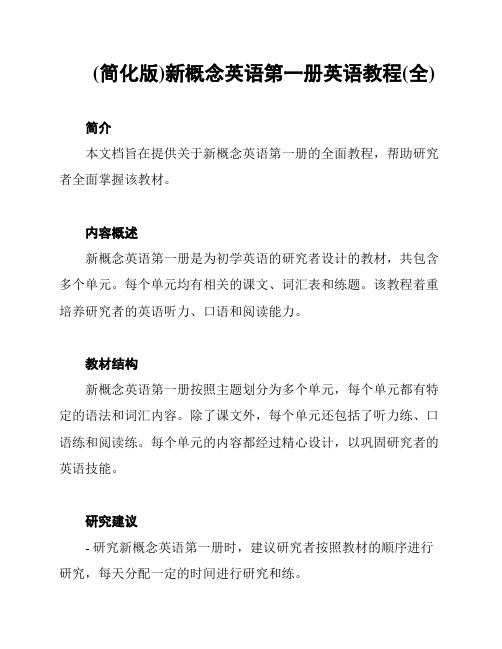 (简化版)新概念英语第一册英语教程(全)

简介

本文档旨在提供关于新概念英语第一册的全面教程，帮助研究者全面掌握该教材。

内容概述

新概念英语第一册是为初学英语的研究者设计的教材，共包含多个单元。每个单元均有相关的课文、词汇表和练题。该教程着重培养研究者的英语听力、口语和阅读能力。

教材结构

新概念英语第一册按照主题划分为多个单元，每个单元都有特定的语法和词汇内容。除了课文外，每个单元还包括了听力练、口语练和阅读练。每个单元的内容都经过精心设计，以巩固研究者的英语技能。

研究建议

- 研究新概念英语第一册时，建议研究者按照教材的顺序进行研究，每天分配一定的时间进行研究和练。